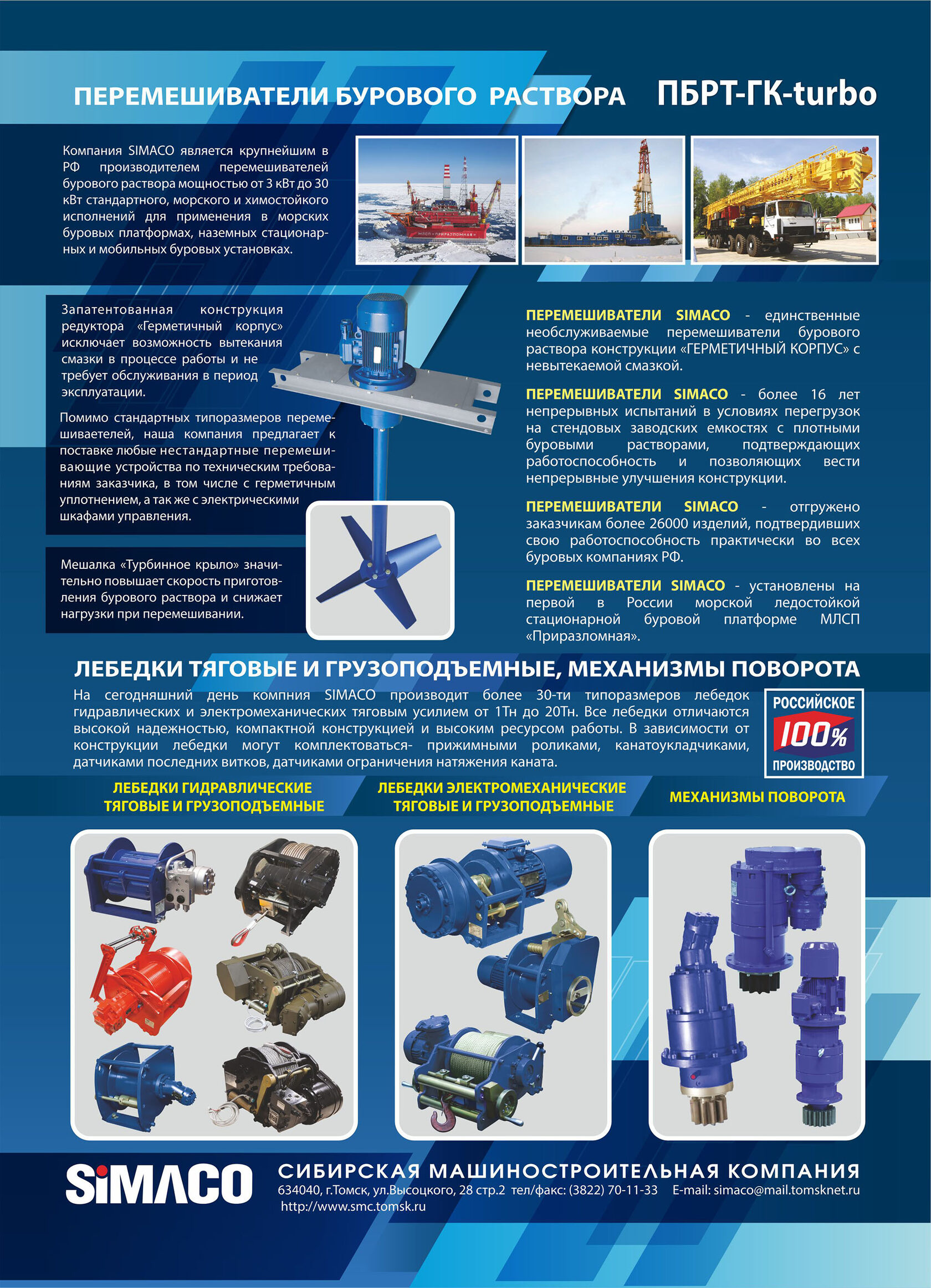 ПЕРЕМЕШИВАТЕЛИ БУРОВОГО РАСТВОРА ПБРТ-ГК-turbo

Компания SIMACO является крупнейшим в РФ производителем перемешивателей бурового раствора мощностью от 3 кВт до 30 кВт стандартного, морского и химостойкого исполнений для применения в морских буровых платформах, наземных стационарных и мобильных буровых установках.

МЛСП «ПРИРАЗЛОМНАЯ»

Запатентованная конструкция редуктора «Герметичный корпус» исключает возможность вытекания смазки в процессе работы и не требует обслуживания в период эксплуатации.

Помимо стандартных типоразмеров перемешиваетелей, наша компания предлагает к поставке любые нестандартные перемешивающие устройства по техническим требованиям заказчика, в том числе с герметичным уплотнением, а так же с электрическими шкафами управления.

Мешалка «Турбинное крыло» значительно повышает скорость приготовления бурового раствора и снижает нагрузки при перемешивании.

ПЕРЕМЕШИВАТЕЛИ SIMACO - единственные необслуживаемые перемешиватели бурового раствора конструкции «ГЕРМЕТИЧНЫЙ КОРПУС» с невытекаемой смазкой.

ПЕРЕМЕШИВАТЕЛИ SIMACO - более 16 лет непрерывных испытаний в условиях перегрузок на стендовых заводских емкостях с плотными буровыми растворами, подтверждающих работоспособность и позволяющих вести непрерывные улучшения конструкции.

ПЕРЕМЕШИВАТЕЛИ SIMACO - отгружено заказчикам более 26000 изделий, подтвердивших свою работоспособность практически во всех буровых компаниях РФ.

ПЕРЕМЕШИВАТЕЛИ SIMACO - установлены на первой в России морской ледостойкой стационарной буровой платформе МЛСП «Приразломная».

ЛЕБЕДКИ ТЯГОВЫЕ И ГРУЗОПОДЪЕМНЫЕ, МЕХАНИЗМЫ ПОВОРОТА

На сегодняшний день компния SIMACO производит более 30-ти типоразмеров лебедок гидравлических и электромеханических тяговым усилием от 1Тн до 20Тн. Все лебедки отличаются высокой надежностью, компактной конструкцией и высоким ресурсом работы. В зависимости от конструкции лебедки могут комплектоваться- прижимными роликами, канатоукладчиками, датчиками последних витков, датчиками ограничения натяжения каната.

РОССИЙСКОЕ 100% ПРОИЗВОДСТВО

ЛЕБЕДКИ ГИДРАВЛИЧЕСКИЕ ТЯГОВЫЕ И ГРУЗОПОДЪЕМНЫЕ

ЛЕБЕДКИ ЭЛЕКТРОМЕХАНИЧЕСКИЕ ТЯГОВЫЕ И ГРУЗОПОДЪЕМНЫЕ

МЕХАНИЗМЫ ПОВОРОТА

SIMACO

СИБИРСКАЯ МАШИНОСТРОИТЕЛЬНАЯ КОМПАНИЯ
634040, г.Томск, ул.Высоцкого, 28 стр.2 тел/факс: (3822) 70-11-33 E-mail: simaco@mail.tomsknet.ru
http://www.smc.tomsk.ru